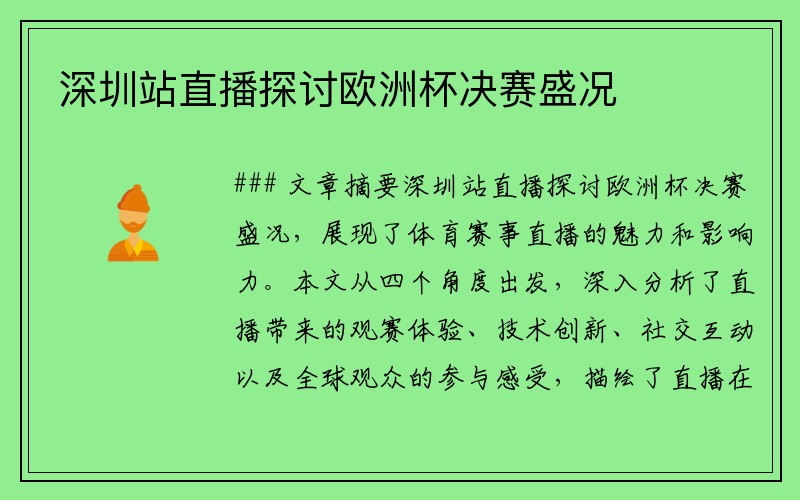 深圳站直播探讨欧洲杯决赛盛况

### 文章摘要深圳站直播探讨欧洲杯决赛盛况，展现了体育赛事直播的魅力和影响力。本文从四个角度出发，深入分析了直播带来的观赛体验、技术创新、社交互动以及全球观众的参与感受，描绘了直播在